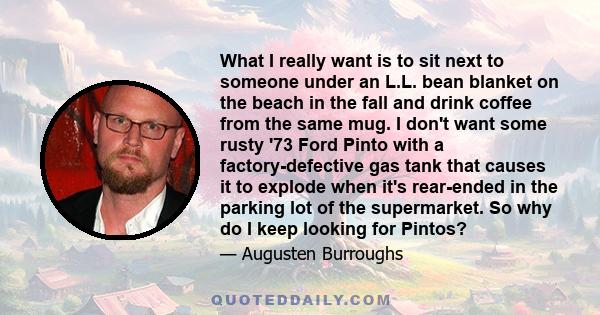 What I really want is to sit next to someone under an L.L. bean blanket on the beach in the fall and drink coffee from the same mug. I don't want some rusty '73 Ford Pinto with a factory-defective gas tank that causes it to explode when it's rear-ended in the parking lot of the supermarket. So why do I keep looking for Pintos?

— Augusten Burroughs

QUOTEDDAILY.COM